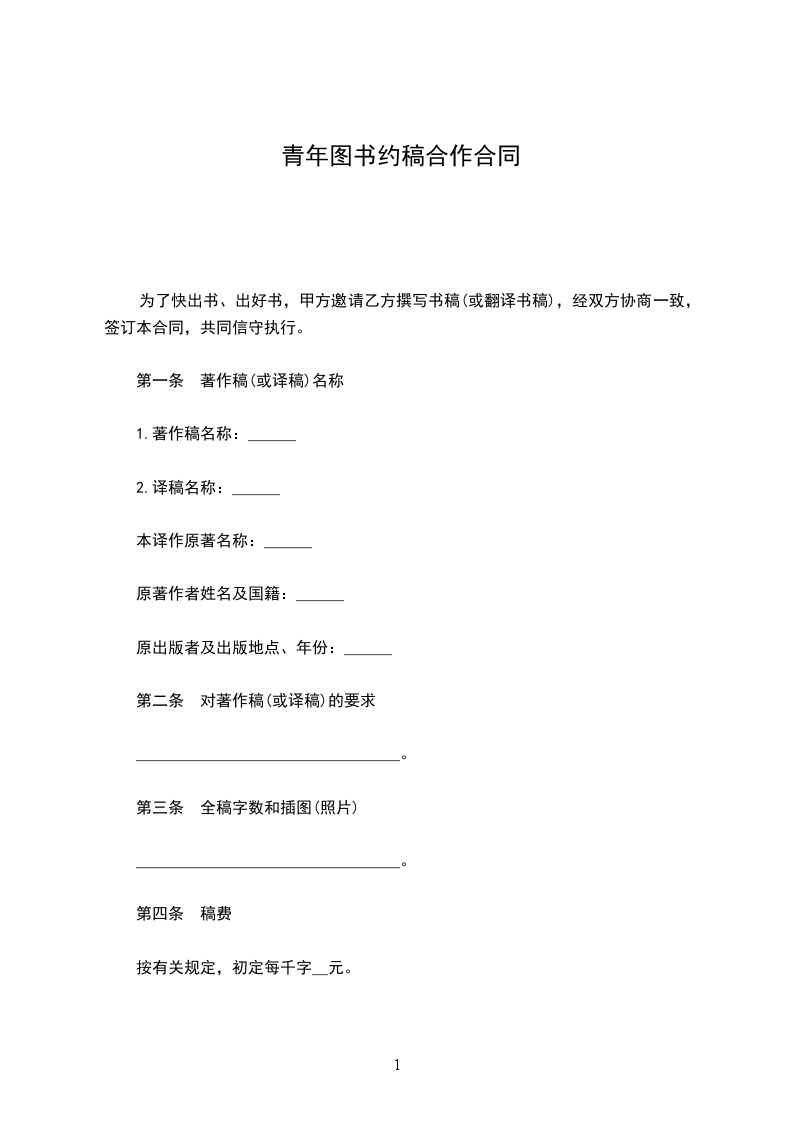 青年图书约稿合作合同

为了快出书、出好书，甲方邀请乙方撰写书稿(或翻译书稿)，经双方协商一致，签订本合同，共同信守执行。

第一条 著作稿(或译稿)名称

1.著作稿名称：____

2.译稿名称：____

本译作原著名称：____

原著作者姓名及国籍：____

原出版者及出版地点、年份：____

第二条 对著作稿(或译稿)的要求

____。

第三条 全稿字数和插图(照片)

____。

第四条 稿费

按有关规定，初定每千字____元。

1